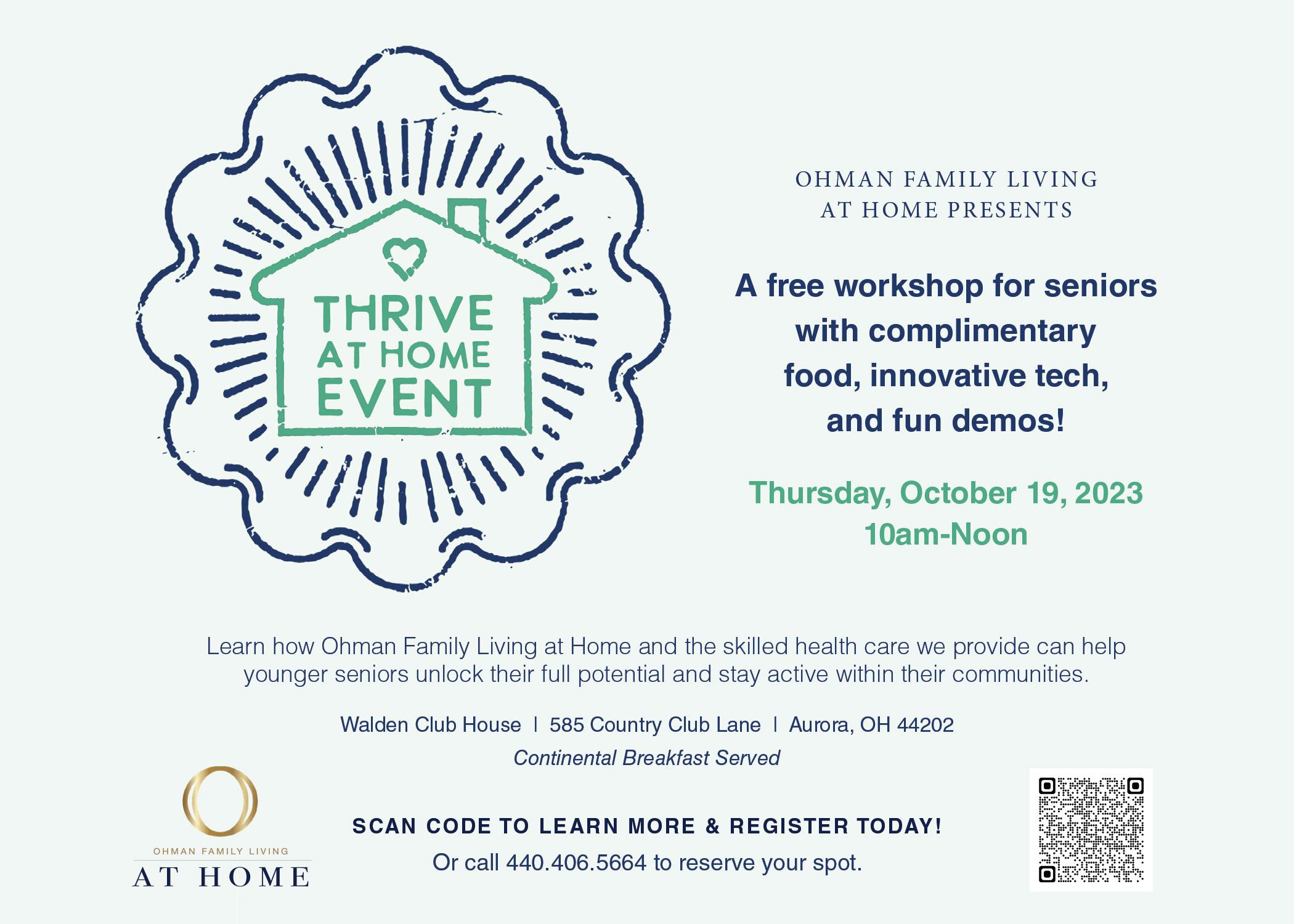 THRIVE
AT HOME
EVENT

OHMAN FAMILY LIVING
AT HOME PRESENTS

A free workshop for seniors with complimentary food, innovative tech, and fun demos!

Thursday, October 19, 2023
10am-Noon

Learn how Ohman Family Living at Home and the skilled health care we provide can help younger seniors unlock their full potential and stay active within their communities.

Walden Club House | 585 Country Club Lane | Aurora, OH 44202

Continental Breakfast Served

OHMAN FAMILY LIVING
AT HOME

SCAN CODE TO LEARN MORE & REGISTER TODAY!
Or call 440.406.5664 to reserve your spot.